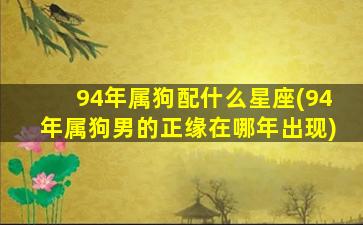 94年属狗配什么星座(94年属狗男的正缘在哪年出现)